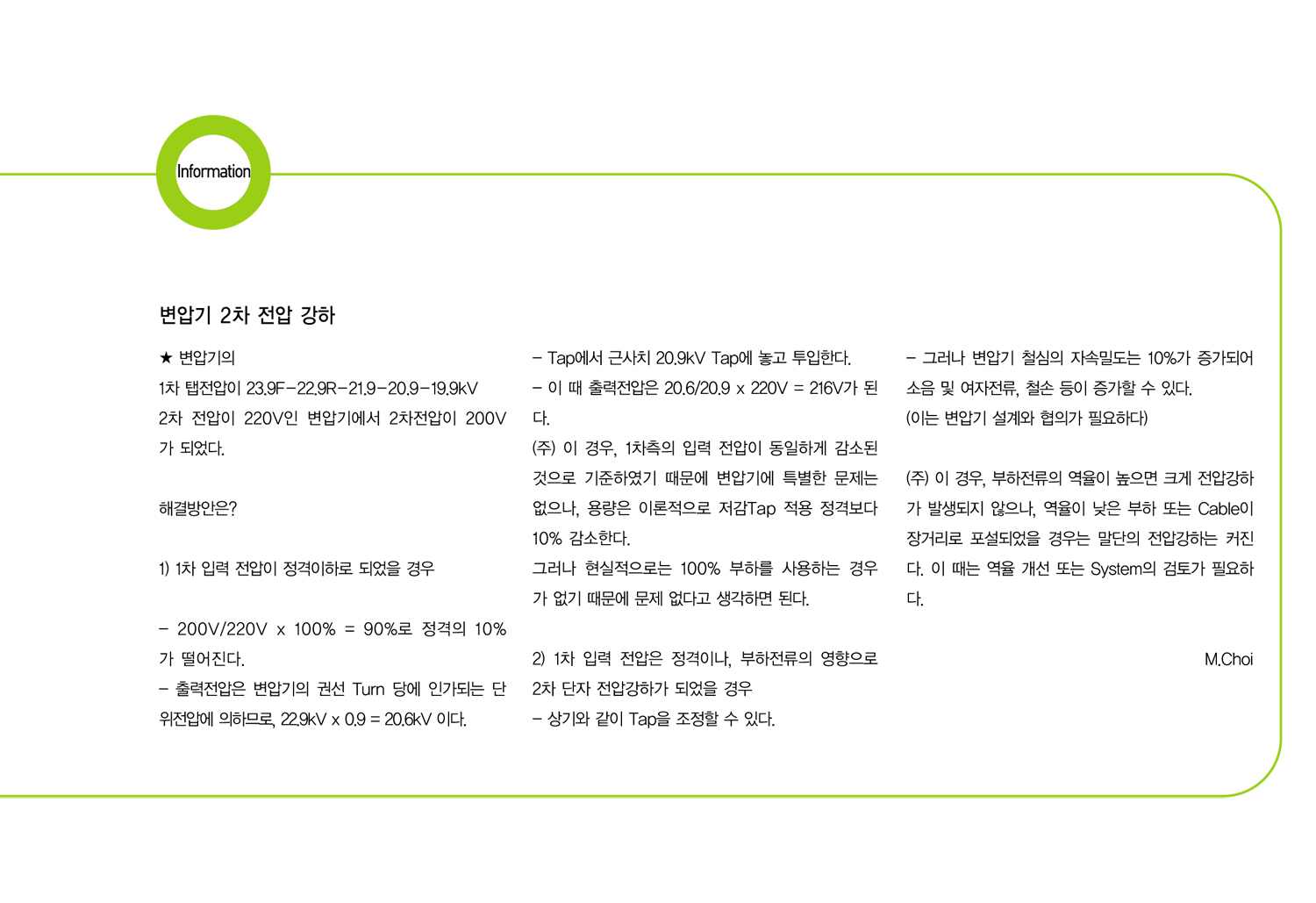 Information

변압기 2차 전압 강하

★ 변압기의
1차 탭전압이 23.9F-22.9R-21.9-20.9-19.9kV
2차 전압이 220V인 변압기에서 2차전압이 200V가 되었다.

해결방안은?

1) 1차 입력 전압이 정격이하로 되었을 경우

- 200V/220V x 100% = 90%로 정격의 10%가 떨어진다.
- 출력전압은 변압기의 권선 Turn 당에 인가되는 단위전압에 의하므로, 22.9kV x 0.9 = 20.6kV 이다.

- Tap에서 근사치 20.9kV Tap에 놓고 투입한다.
- 이 때 출력전압은 20.6/20.9 x 220V = 216V가 된다.
(주) 이 경우, 1차측의 입력 전압이 동일하게 감소된 것으로 기준하였기 때문에 변압기에 특별한 문제는 없으나, 용량은 이론적으로 저감Tap 적용 정격보다 10% 감소한다.
그러나 현실적으로는 100% 부하를 사용하는 경우가 없기 때문에 문제 없다고 생각하면 된다.

2) 1차 입력 전압은 정격이나, 부하전류의 영향으로 2차 단자 전압강하가 되었을 경우
- 상기와 같이 Tap을 조정할 수 있다.

- 그러나 변압기 철심의 자속밀도는 10%가 증가되어 소음 및 여자전류, 철손 등이 증가할 수 있다.
(이는 변압기 설계와 협의가 필요하다)

(주) 이 경우, 부하전류의 역율이 높으면 크게 전압강하가 발생되지 않으나, 역율이 낮은 부하 또는 Cable이 장거리로 포설되었을 경우는 말단의 전압강하는 커진다. 이 때는 역율 개선 또는 System의 검토가 필요하다.

M.Choi